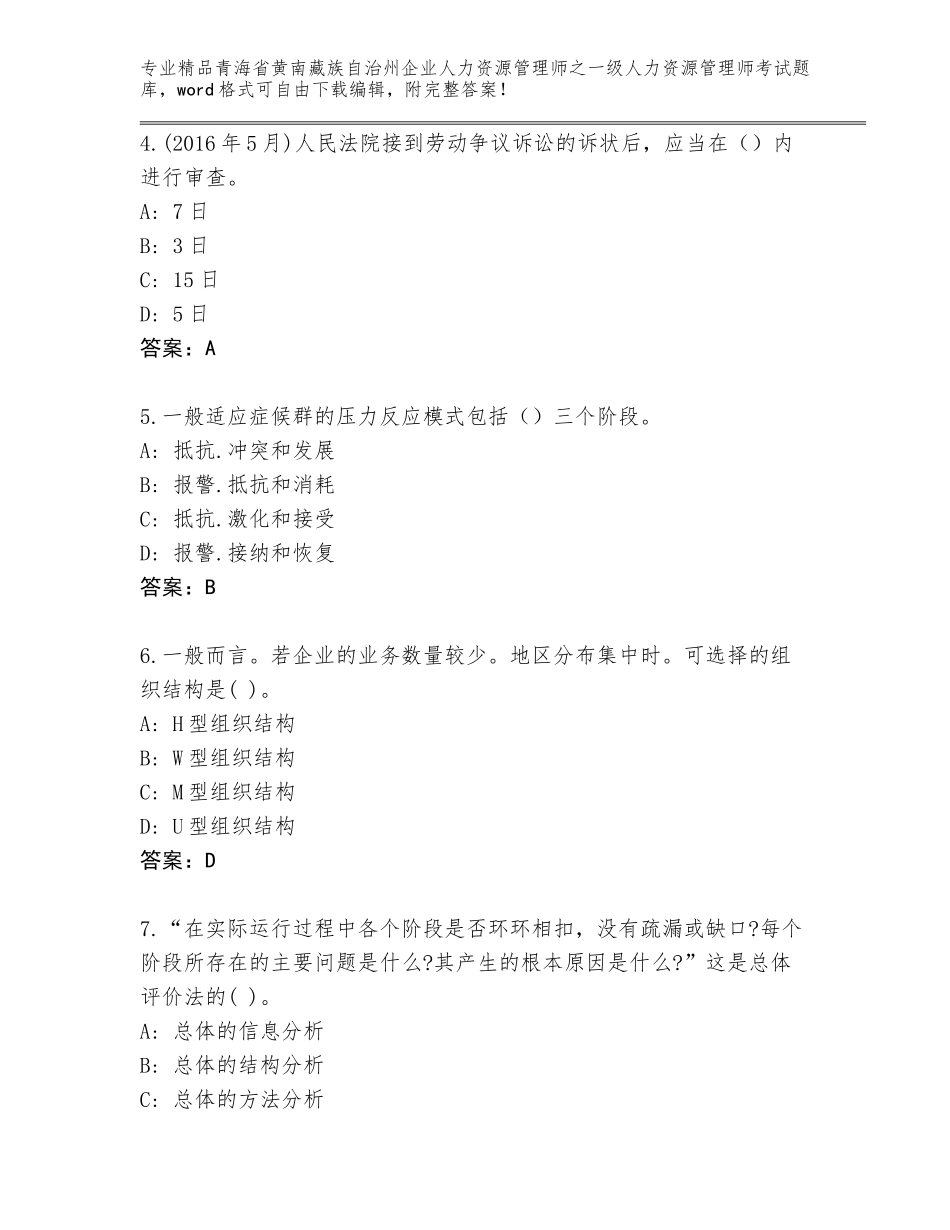 专业精品青海省黄南藏族自治州企业人力资源管理师之一级人力资源管理师考试题库，word格式可自由下载编辑，附完整答案！

4.(2016年5月)人民法院接到劳动争议诉讼的诉状后，应当在（）内进行审查。
A: 7日
B: 3日
C: 15日
D: 5日
答案：A

5.一般适应症候群的压力反应模式包括（）三个阶段。
A: 抵抗.冲突和发展
B: 报警.抵抗和消耗
C: 抵抗.激化和接受
D: 报警.接纳和恢复
答案：B

6.一般而言。若企业的业务数量较少。地区分布集中时。可选择的组织结构是( )。
A: H型组织结构
B: W型组织结构
C: M型组织结构
D: U型组织结构
答案：D

7.“在实际运行过程中各个阶段是否环环相扣，没有疏漏或缺口?每个阶段所存在的主要问题是什么?其产生的根本原因是什么?”这是总体评价法的( )。
A: 总体的信息分析
B: 总体的结构分析
C: 总体的方法分析